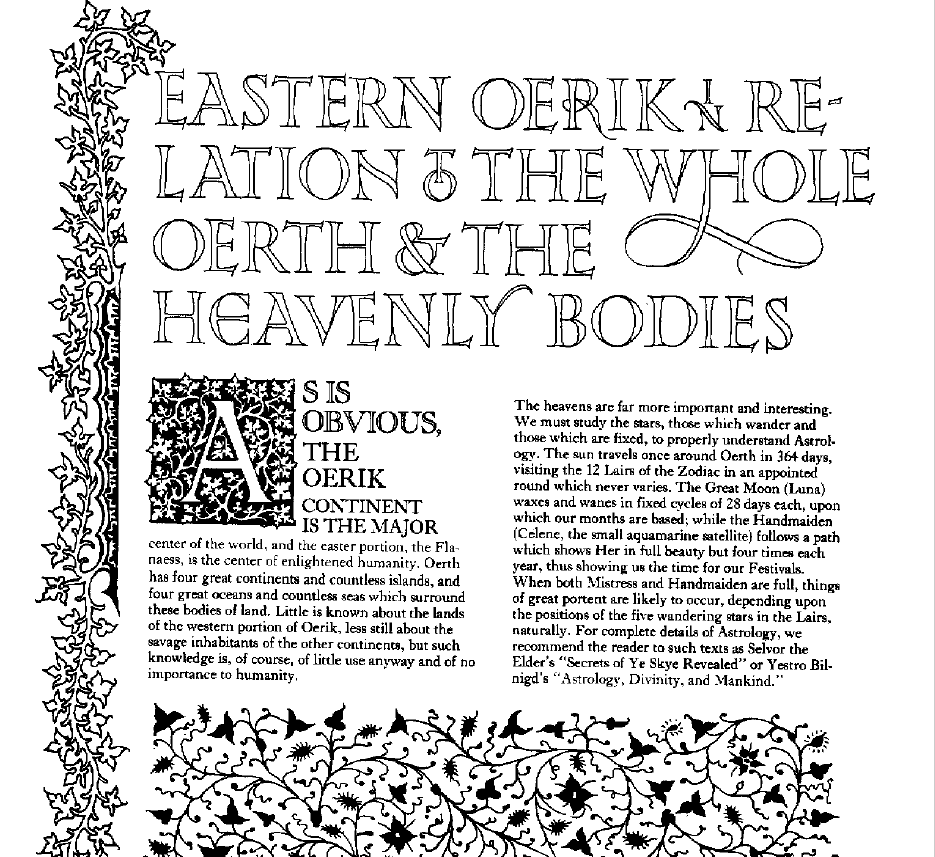 EASTERN OERIK IN RELATION TO THE WHOLE OERTH & THE HEAVENLY BODIES

AS IS OBVIOUS, THE OERIK CONTINENT IS THE MAJOR center of the world, and the easter portion, the Flanaess, is the center of enlightened humanity. Oerth has four great continents and countless islands, and four great oceans and countless seas which surround these bodies of land. Little is known about the lands of the western portion of Oerik, less still about the savage inhabitants of the other continents, but such knowledge is, of course, of little use anyway and of no importance to humanity.

The heavens are far more important and interesting. We must study the stars, those which wander and those which are fixed, to properly understand Astrology. The sun travels once around Oerth in 364 days, visiting the 12 Lairs of the Zodiac in an appointed round which never varies. The Great Moon (Luna) waxes and wanes in fixed cycles of 28 days each, upon which our months are based; while the Handmaiden (Celene, the small aquamarine satellite) follows a path which shows Her in full beauty but four times each year, thus showing us the time for our Festivals. When both Mistress and Handmaiden are full, things of great portent are likely to occur, depending upon the positions of the five wandering stars in the Lairs, naturally. For complete details of Astrology, we recommend the reader to such texts as Selvor the Elder's "Secrets of Ye Skye Revealed" or Yestro Bilnigd's "Astrology, Divinity, and Mankind."